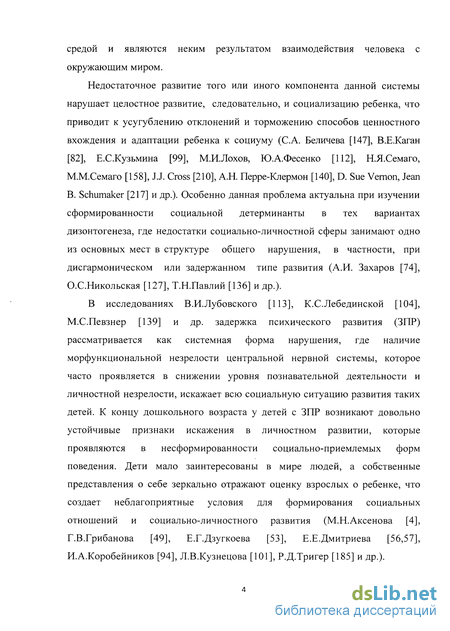 средой и являются неким результатом взаимодействия человека с окружающим миром.

Недостаточное развитие того или иного компонента данной системы нарушает целостное развитие, следовательно, и социализацию ребенка, что приводит к усугублению отклонений и торможению способов ценностного вхождения и адаптации ребенка к социуму (С.А. Беличева [147], В.Е.Каган [82], Е.С.Кузьмина [99], М.И.Лохов, Ю.А.Фесенко [112], Н.Я.Семаго, М.М.Семаго [158], J.J. Cross [210], А.Н. Перре-Клермон [140], D. Sue Vernon, Jean B. Schumaker [217] и др.). Особенно данная проблема актуальна при изучении сформированности социальной детерминанты в тех вариантах дизонтогенеза, где недостатки социально-личностной сферы занимают одно из основных мест в структуре общего нарушения, в частности, при дисгармоническом или задержанном типе развития (А.И. Захаров [74], О.С.Никольская [127], Т.Н.Павлий [136] и др.).

В исследованиях В.И.Лубовского [113], К.С.Лебединской [104], М.С.Певзнер [139] и др. задержка психического развития (ЗПР) рассматривается как системная форма нарушения, где наличие морфункциональной незрелости центральной нервной системы, которое часто проявляется в снижении уровня познавательной деятельности и личностной незрелости, искажает всю социальную ситуацию развития таких детей. К концу дошкольного возраста у детей с ЗПР возникают довольно устойчивые признаки искажения в личностном развитии, которые проявляются в несформированности социально-приемлемых форм поведения. Дети мало заинтересованы в мире людей, а собственные представления о себе зеркально отражают оценку взрослых о ребенке, что создает неблагоприятные условия для формирования социальных отношений и социально-личностного развития (М.Н.Аксенова [4], Г.В.Грибанова [49], Е.Г.Дзугкоева [53], Е.Е.Дмитриева [56,57], И.А.Коробейников [94], Л.В.Кузнецова [101], Р.Д.Тригер [185] и др.).

4

dsLib.net
библиотека диссертаций